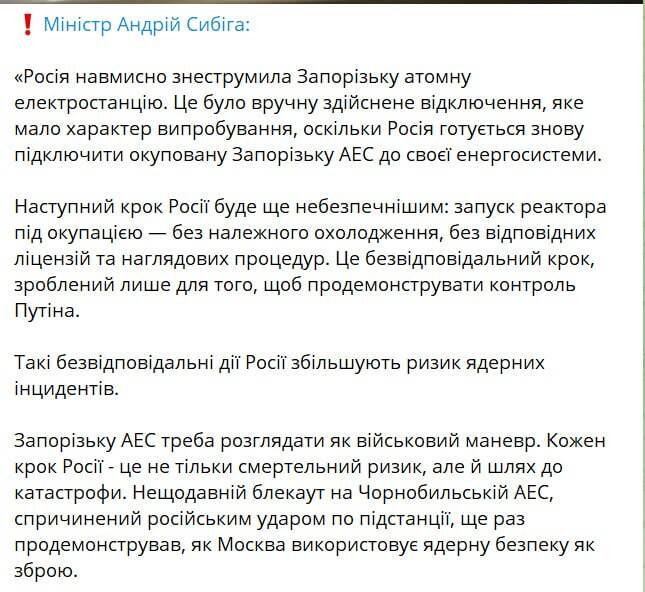 ❗ Міністр Андрій Сибіга:

«Росія навмисно знеструмила Запорізьку атомну електростанцію. Це було вручну здійснене відключення, яке мало характер випробування, оскільки Росія готується знову підключити окуповану Запорізьку АЕС до своєї енергосистеми.

Наступний крок Росії буде ще небезпечнішим: запуск реактора під окупацією — без належного охолодження, без відповідних ліцензій та наглядових процедур. Це безвідповідальний крок, зроблений лише для того, щоб продемонструвати контроль Путіна.

Такі безвідповідальні дії Росії збільшують ризик ядерних інцидентів.

Запорізьку АЕС треба розглядати як військовий маневр. Кожен крок Росії - це не тільки смертельний ризик, але й шлях до катастрофи. Нещодавній блекаут на Чорнобильській АЕС, спричинений російським ударом по підстанції, ще раз продемонстрував, як Москва використовує ядерну безпеку як зброю.